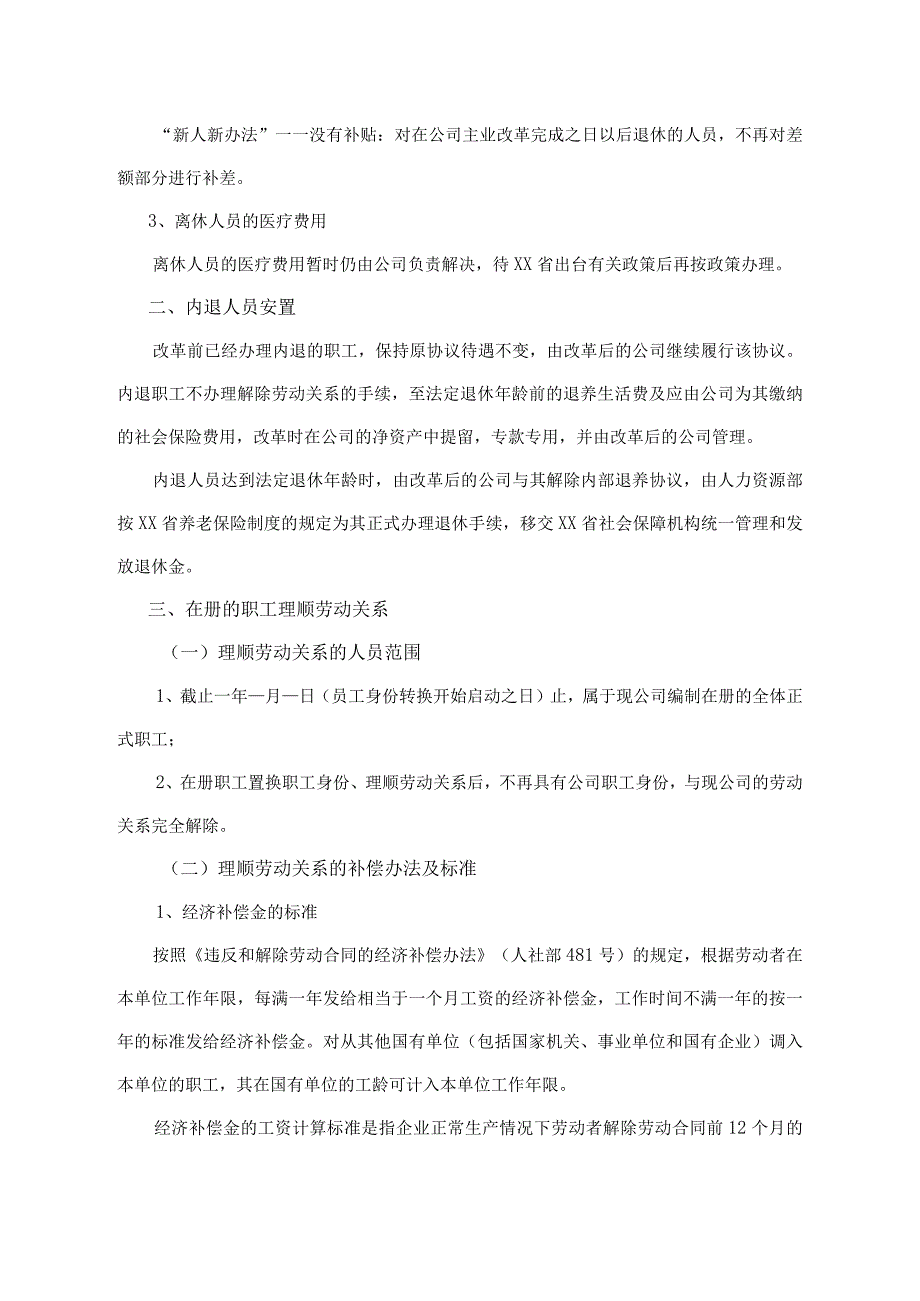 “新人新办法”一一没有补贴：对在公司主业改革完成之日以后退休的人员，不再对差额部分进行补差。

3、离休人员的医疗费用

离休人员的医疗费用暂时仍由公司负责解决，待XX省出台有关政策后再按政策办理。

二、内退人员安置

改革前已经办理内退的职工，保持原协议待遇不变，由改革后的公司继续履行该协议。内退职工不办理解除劳动关系的手续，至法定退休年龄前的退养生活费及应由公司为其缴纳的社会保险费用，改革时在公司的净资产中提留，专款专用，并由改革后的公司管理。

内退人员达到法定退休年龄时，由改革后的公司与其解除内部退养协议，由人力资源部按XX省养老保险制度的规定为其正式办理退休手续，移交XX省社会保障机构统一管理和发放退休金。

三、在册的职工理顺劳动关系

（一）理顺劳动关系的人员范围

1、截止一年一月一日（员工身份转换开始启动之日）止，属于现公司编制在册的全体正式职工；

2、在册职工置换职工身份、理顺劳动关系后，不再具有公司职工身份，与现公司的劳动关系完全解除。

（二）理顺劳动关系的补偿办法及标准

1、经济补偿金的标准

按照《违反和解除劳动合同的经济补偿办法》（人社部481号）的规定，根据劳动者在本单位工作年限，每满一年发给相当于一个月工资的经济补偿金，工作时间不满一年的按一年的标准发给经济补偿金。对从其他国有单位（包括国家机关、事业单位和国有企业）调入本单位的职工，其在国有单位的工龄可计入本单位工作年限。

经济补偿金的工资计算标准是指企业正常生产情况下劳动者解除劳动合同前12个月的